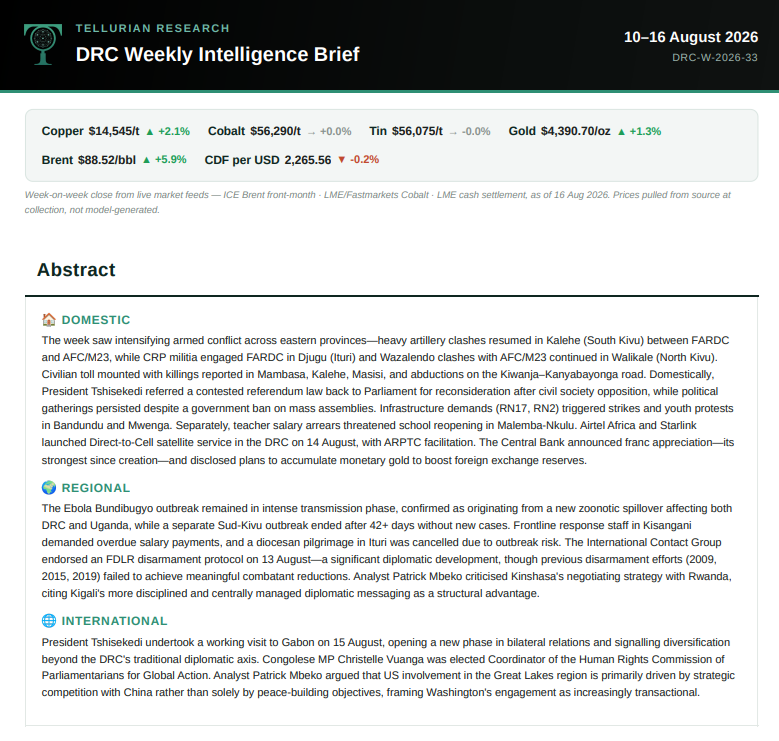 TELLURIAN RESEARCH

DRC Weekly Intelligence Brief

10–16 August 2026

DRC-W-2026-33

Copper $14,545/t ▲ +2.1%   Cobalt $56,290/t → +0.0%   Tin $56,075/t → -0.0%   Gold $4,390.70/oz ▲ +1.3%

Brent $88.52/bbl ▲ +5.9%   CDF per USD 2,265.56 ▼ -0.2%

Week-on-week close from live market feeds — ICE Brent front-month · LME/Fastmarkets Cobalt · LME cash settlement, as of 16 Aug 2026. Prices pulled from source at collection, not model-generated.

Abstract

🏠 DOMESTIC

The week saw intensifying armed conflict across eastern provinces—heavy artillery clashes resumed in Kalehe (South Kivu) between FARDC and AFC/M23, while CRP militia engaged FARDC in Djugu (Ituri) and Wazalendo clashes with AFC/M23 continued in Walikale (North Kivu). Civilian toll mounted with killings reported in Mambasa, Kalehe, Masisi, and abductions on the Kiwanja–Kanyabayonga road. Domestically, President Tshisekedi referred a contested referendum law back to Parliament for reconsideration after civil society opposition, while political gatherings persisted despite a government ban on mass assemblies. Infrastructure demands (RN17, RN2) triggered strikes and youth protests in Bandundu and Mwenga. Separately, teacher salary arrears threatened school reopening in Malemba-Nkulu. Airtel Africa and Starlink launched Direct-to-Cell satellite service in the DRC on 14 August, with ARPTC facilitation. The Central Bank announced franc appreciation—its strongest since creation—and disclosed plans to accumulate monetary gold to boost foreign exchange reserves.

🌍 REGIONAL

The Ebola Bundibugyo outbreak remained in intense transmission phase, confirmed as originating from a new zoonotic spillover affecting both DRC and Uganda, while a separate Sud-Kivu outbreak ended after 42+ days without new cases. Frontline response staff in Kisangani demanded overdue salary payments, and a diocesan pilgrimage in Ituri was cancelled due to outbreak risk. The International Contact Group endorsed an FDLR disarmament protocol on 13 August—a significant diplomatic development, though previous disarmament efforts (2009, 2015, 2019) failed to achieve meaningful combatant reductions. Analyst Patrick Mbeko criticised Kinshasa's negotiating strategy with Rwanda, citing Kigali's more disciplined and centrally managed diplomatic messaging as a structural advantage.

🌐 INTERNATIONAL

President Tshisekedi undertook a working visit to Gabon on 15 August, opening a new phase in bilateral relations and signalling diversification beyond the DRC's traditional diplomatic axis. Congolese MP Christelle Vuanga was elected Coordinator of the Human Rights Commission of Parliamentarians for Global Action. Analyst Patrick Mbeko argued that US involvement in the Great Lakes region is primarily driven by strategic competition with China rather than solely by peace-building objectives, framing Washington's engagement as increasingly transactional.